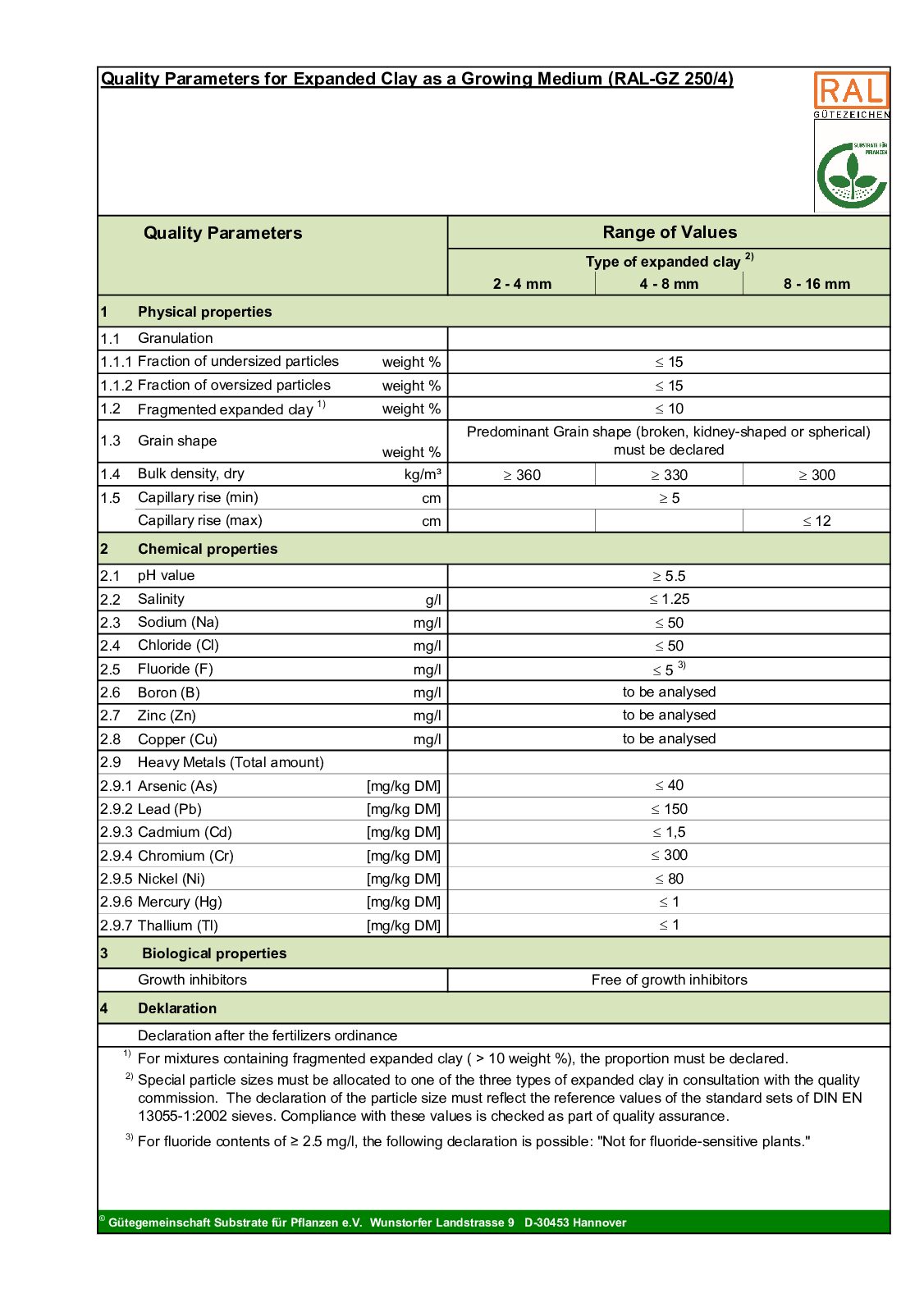 Quality Parameters for Expanded Clay as a Growing Medium (RAL-GZ 250/4)

RAL
GÜTEZEICHEN

SUBSTRATE FÜR PFLANZEN

| Quality Parameters | | | Range of Values | | |
|---|---|---|---|---|---|
| | | | Type of expanded clay $^{2)}$ | | |
| | | | 2 - 4 mm | 4 - 8 mm | 8 - 16 mm |
| 1 | Physical properties | | | | |
| 1.1 | Granulation | | | | |
| 1.1.1 | Fraction of undersized particles | weight % | $\leq$ 15 | | |
| 1.1.2 | Fraction of oversized particles | weight % | $\leq$ 15 | | |
| 1.2 | Fragmented expanded clay $^{1)}$ | weight % | $\leq$ 10 | | |
| 1.3 | Grain shape | weight % | Predominant Grain shape (broken, kidney-shaped or spherical) must be declared | | |
| 1.4 | Bulk density, dry | kg/m³ | $\geq$ 360 | $\geq$ 330 | $\geq$ 300 |
| 1.5 | Capillary rise (min) | cm | $\geq$ 5 | | |
| | Capillary rise (max) | cm | | | $\leq$ 12 |
| 2 | Chemical properties | | | | |
| 2.1 | pH value | | $\geq$ 5.5 | | |
| 2.2 | Salinity | g/l | $\leq$ 1.25 | | |
| 2.3 | Sodium (Na) | mg/l | $\leq$ 50 | | |
| 2.4 | Chloride (Cl) | mg/l | $\leq$ 50 | | |
| 2.5 | Fluoride (F) | mg/l | $\leq$ 5 $^{3)}$ | | |
| 2.6 | Boron (B) | mg/l | to be analysed | | |
| 2.7 | Zinc (Zn) | mg/l | to be analysed | | |
| 2.8 | Copper (Cu) | mg/l | to be analysed | | |
| 2.9 | Heavy Metals (Total amount) | | | | |
| 2.9.1 | Arsenic (As) | [mg/kg DM] | $\leq$ 40 | | |
| 2.9.2 | Lead (Pb) | [mg/kg DM] | $\leq$ 150 | | |
| 2.9.3 | Cadmium (Cd) | [mg/kg DM] | $\leq$ 1,5 | | |
| 2.9.4 | Chromium (Cr) | [mg/kg DM] | $\leq$ 300 | | |
| 2.9.5 | Nickel (Ni) | [mg/kg DM] | $\leq$ 80 | | |
| 2.9.6 | Mercury (Hg) | [mg/kg DM] | $\leq$ 1 | | |
| 2.9.7 | Thallium (Tl) | [mg/kg DM] | $\leq$ 1 | | |
| 3 | Biological properties | | | | |
| | Growth inhibitors | | Free of growth inhibitors | | |
| 4 | Deklaration | | | | |
| | Declaration after the fertilizers ordinance | | | | |

$^{1)}$ For mixtures containing fragmented expanded clay ( > 10 weight %), the proportion must be declared.

$^{2)}$ Special particle sizes must be allocated to one of the three types of expanded clay in consultation with the quality commission. The declaration of the particle size must reflect the reference values of the standard sets of DIN EN 13055-1:2002 sieves. Compliance with these values is checked as part of quality assurance.

$^{3)}$ For fluoride contents of ≥ 2.5 mg/l, the following declaration is possible: "Not for fluoride-sensitive plants."

© Gütegemeinschaft Substrate für Pflanzen e.V. Wunstorfer Landstrasse 9 D-30453 Hannover